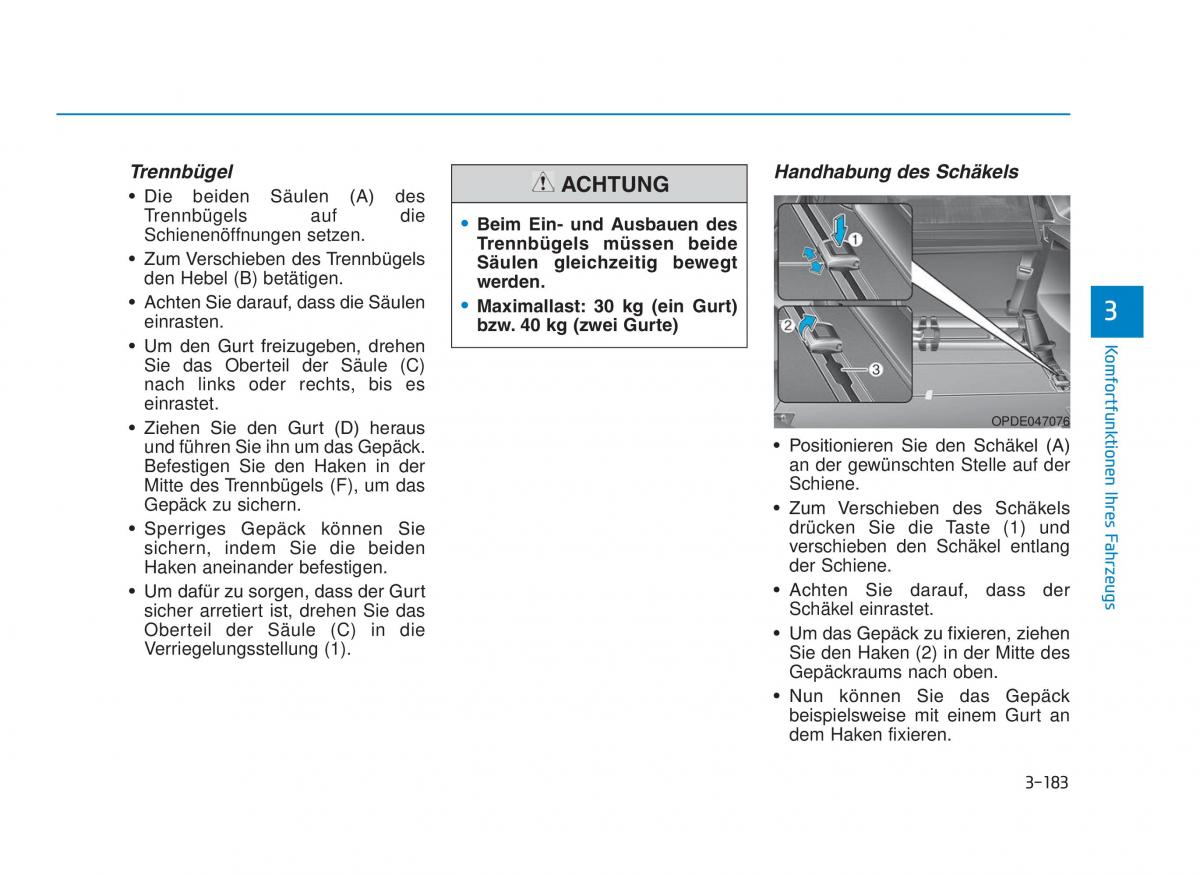 Trennbügel

• Die beiden Säulen (A) des Trennbügels auf die Schienenöffnungen setzen.
• Zum Verschieben des Trennbügels den Hebel (B) betätigen.
• Achten Sie darauf, dass die Säulen einrasten.
• Um den Gurt freizugeben, drehen Sie das Oberteil der Säule (C) nach links oder rechts, bis es einrastet.
• Ziehen Sie den Gurt (D) heraus und führen Sie ihn um das Gepäck. Befestigen Sie den Haken in der Mitte des Trennbügels (F), um das Gepäck zu sichern.
• Sperriges Gepäck können Sie sichern, indem Sie die beiden Haken aneinander befestigen.
• Um dafür zu sorgen, dass der Gurt sicher arretiert ist, drehen Sie das Oberteil der Säule (C) in die Verriegelungsstellung (1).

ACHTUNG

• Beim Ein- und Ausbauen des Trennbügels müssen beide Säulen gleichzeitig bewegt werden.
• Maximallast: 30 kg (ein Gurt) bzw. 40 kg (zwei Gurte)

Handhabung des Schäkels

1
2
3
OPDE047076

• Positionieren Sie den Schäkel (A) an der gewünschten Stelle auf der Schiene.
• Zum Verschieben des Schäkels drücken Sie die Taste (1) und verschieben den Schäkel entlang der Schiene.
• Achten Sie darauf, dass der Schäkel einrastet.
• Um das Gepäck zu fixieren, ziehen Sie den Haken (2) in der Mitte des Gepäckraums nach oben.
• Nun können Sie das Gepäck beispielsweise mit einem Gurt an dem Haken fixieren.

3
Komfortfunktionen Ihres Fahrzeugs

3-183